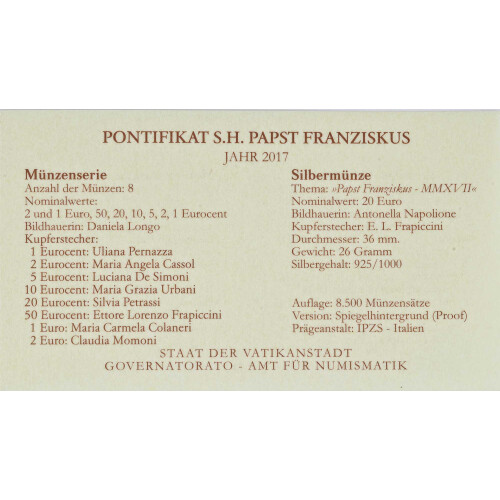 PONTIFIKAT S.H. PAPST FRANZISKUS
JAHR 2017

Münzenserie
Anzahl der Münzen: 8
Nominalwerte:
2 und 1 Euro, 50, 20, 10, 5, 2, 1 Eurocent
Bildhauerin: Daniela Longo
Kupferstecher:
1 Eurocent: Uliana Pernazza
2 Eurocent: Maria Angela Cassol
5 Eurocent: Luciana De Simoni
10 Eurocent: Maria Grazia Urbani
20 Eurocent: Silvia Petrassi
50 Eurocent: Ettore Lorenzo Frapiccini
1 Euro: Maria Carmela Colaneri
2 Euro: Claudia Momoni

Silbermünze
Thema: »Papst Franziskus - MMXVII«
Nominalwert: 20 Euro
Bildhauerin: Antonella Napolione
Kupferstecher: E. L. Frapiccini
Durchmesser: 36 mm.
Gewicht: 26 Gramm
Silbergehalt: 925/1000

Auflage: 8.500 Münzensätze
Version: Spiegelhintergrund (Proof)
Prägeanstalt: IPZS - Italien

STAAT DER VATIKANSTADT
GOVERNATORATO - AMT FÜR NUMISMATIK